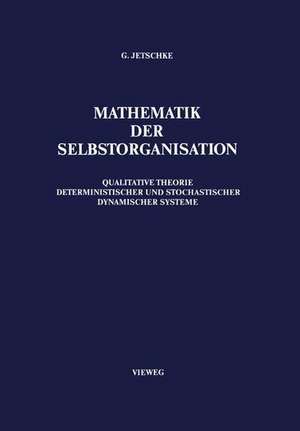 G. JETSCHKE

MATHEMATIK DER SELBSTORGANISATION

QUALITATIVE THEORIE DETERMINISTISCHER UND STOCHASTISCHER DYNAMISCHER SYSTEME

VIEWEG